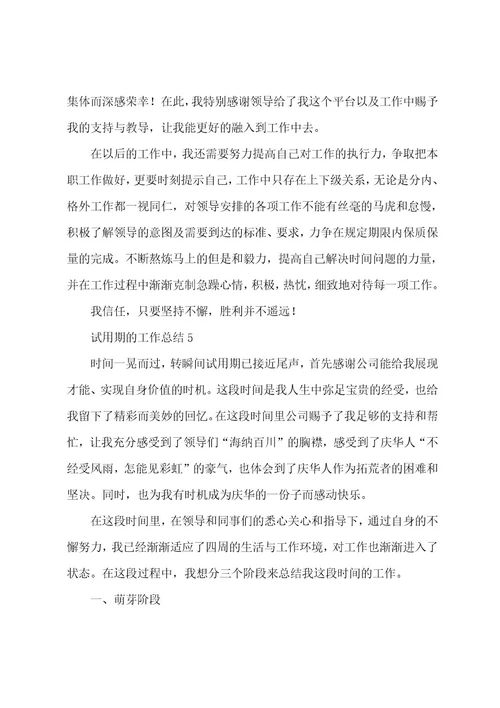 集体而深感荣幸！在此，我特别感谢领导给了我这个平台以及工作中赐予我的支持与教导，让我能更好的融入到工作中去。

在以后的工作中，我还需要努力提高自己对工作的执行力，争取把本职工作做好，更要时刻提示自己，工作中只存在上下级关系，无论是分内、格外工作都一视同仁，对领导安排的各项工作不能有丝毫的马虎和怠慢，积极了解领导的意图及需要到达的标准、要求，力争在规定期限内保质保量的完成。不断熬炼马上的但是和毅力，提高自己解决时间问题的力量，并在工作过程中渐渐克制急躁心情，积极，热忱，细致地对待每一项工作。

我信任，只要坚持不懈，胜利并不遥远！

试用期的工作总结 5

时间一晃而过，转瞬间试用期已接近尾声，首先感谢公司能给我展现才能、实现自身价值的时机。这段时间是我人生中弥足宝贵的经受，也给我留下了精彩而美妙的回忆。在这段时间里公司赐予了我足够的支持和帮忙，让我充分感受到了领导们“海纳百川”的胸襟，感受到了庆华人“不经受风雨，怎能见彩虹”的豪气，也体会到了庆华人作为拓荒者的困难和坚决。同时，也为我有时机成为庆华的一份子而感动快乐。

在这段时间里，在领导和同事们的悉心关心和指导下，通过自身的不懈努力，我已经渐渐适应了四周的生活与工作环境，对工作也渐渐进入了状态。在这段过程中，我想分三个阶段来总结我这段时间的工作。

一、萌芽阶段